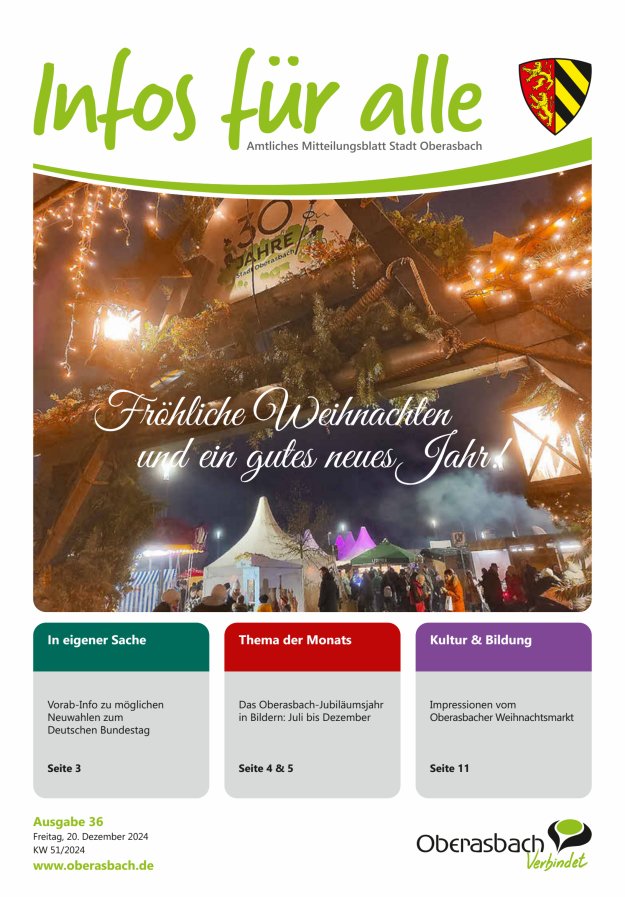 Infos für alle

Amtliches Mitteilungsblatt Stadt Oberasbach

30 JAHRE Stadt Oberasbach

Fröhliche Weihnachten und ein gutes neues Jahr!

In eigener Sache

Vorab-Info zu möglichen Neuwahlen zum Deutschen Bundestag

Seite 3

Thema der Monats

Das Oberasbach-Jubiläumsjahr in Bildern: Juli bis Dezember

Seite 4 & 5

Kultur & Bildung

Impressionen vom Oberasbacher Weihnachtsmarkt

Seite 11

Ausgabe 36
Freitag, 20. Dezember 2024
KW 51/2024
www.oberasbach.de

Oberasbach Verbindet